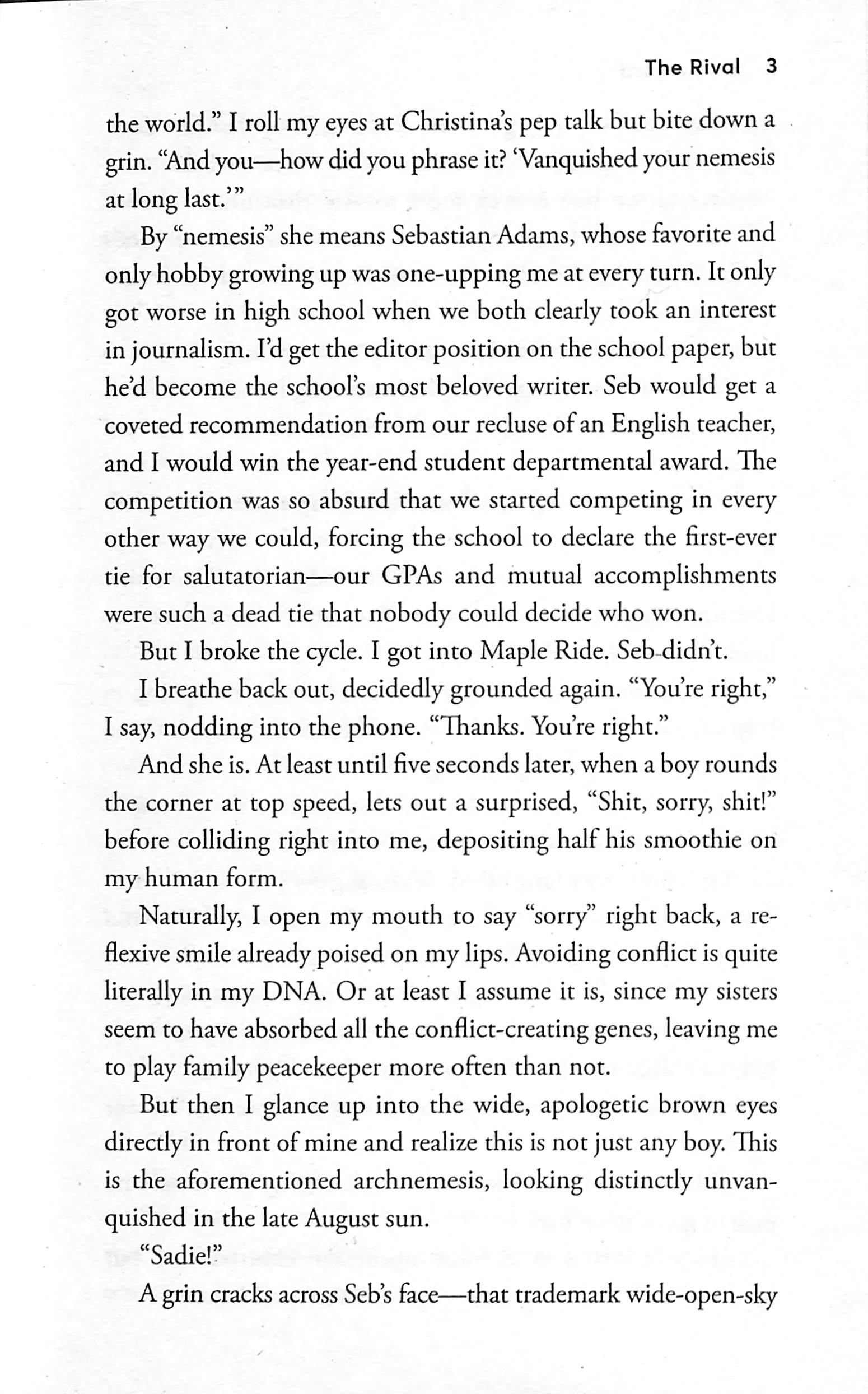 The Rival 3

the world." I roll my eyes at Christina's pep talk but bite down a grin. "And you—how did you phrase it? 'Vanquished your nemesis at long last.'"

By "nemesis" she means Sebastian Adams, whose favorite and only hobby growing up was one-upping me at every turn. It only got worse in high school when we both clearly took an interest in journalism. I'd get the editor position on the school paper, but he'd become the school's most beloved writer. Seb would get a coveted recommendation from our recluse of an English teacher, and I would win the year-end student departmental award. The competition was so absurd that we started competing in every other way we could, forcing the school to declare the first-ever tie for salutatorian—our GPAs and mutual accomplishments were such a dead tie that nobody could decide who won.

But I broke the cycle. I got into Maple Ride. Seb didn't.

I breathe back out, decidedly grounded again. "You're right," I say, nodding into the phone. "Thanks. You're right."

And she is. At least until five seconds later, when a boy rounds the corner at top speed, lets out a surprised, "Shit, sorry, shit!" before colliding right into me, depositing half his smoothie on my human form.

Naturally, I open my mouth to say "sorry" right back, a reflexive smile already poised on my lips. Avoiding conflict is quite literally in my DNA. Or at least I assume it is, since my sisters seem to have absorbed all the conflict-creating genes, leaving me to play family peacekeeper more often than not.

But then I glance up into the wide, apologetic brown eyes directly in front of mine and realize this is not just any boy. This is the aforementioned archnemesis, looking distinctly unvanquished in the late August sun.

"Sadie!"

A grin cracks across Seb's face—that trademark wide-open-sky